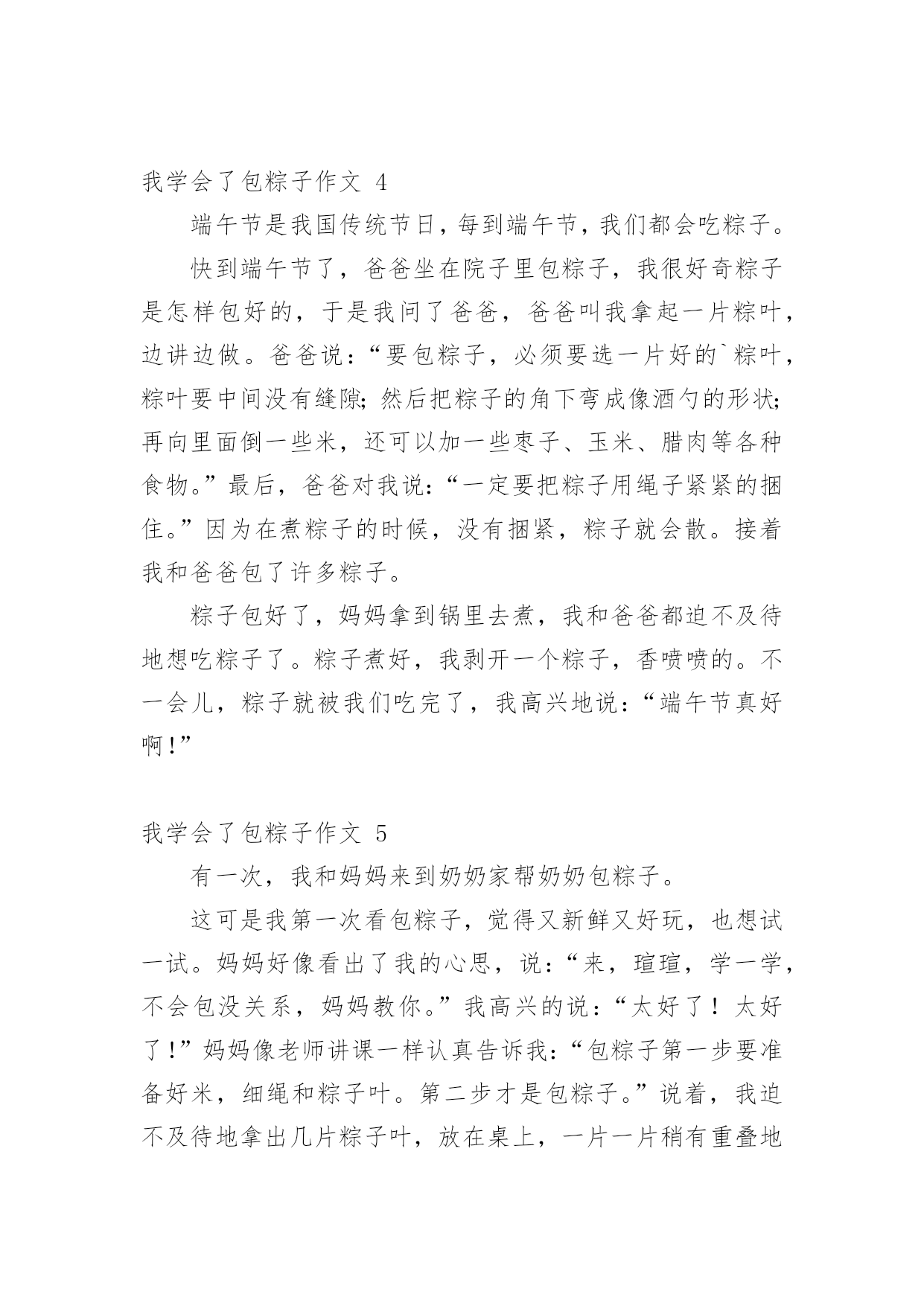 我学会了包粽子作文 4

端午节是我国传统节日，每到端午节，我们都会吃粽子。

快到端午节了，爸爸坐在院子里包粽子，我很好奇粽子是怎样包好的，于是我问了爸爸，爸爸叫我拿起一片粽叶，边讲边做。爸爸说：“要包粽子，必须要选一片好的`粽叶，粽叶要中间没有缝隙;然后把粽子的角下弯成像酒勺的形状;再向里面倒一些米，还可以加一些枣子、玉米、腊肉等各种食物。”最后，爸爸对我说：“一定要把粽子用绳子紧紧的捆住。”因为在煮粽子的时候，没有捆紧，粽子就会散。接着我和爸爸包了许多粽子。

粽子包好了，妈妈拿到锅里去煮，我和爸爸都迫不及待地想吃粽子了。粽子煮好，我剥开一个粽子，香喷喷的。不一会儿，粽子就被我们吃完了，我高兴地说：“端午节真好啊!”

我学会了包粽子作文 5

有一次，我和妈妈来到奶奶家帮奶奶包粽子。

这可是我第一次看包粽子，觉得又新鲜又好玩，也想试一试。妈妈好像看出了我的心思，说：“来，瑄瑄，学一学，不会包没关系，妈妈教你。”我高兴的说：“太好了！太好了!”妈妈像老师讲课一样认真告诉我：“包粽子第一步要准备好米，细绳和粽子叶。第二步才是包粽子。”说着，我迫不及待地拿出几片粽子叶，放在桌上，一片一片稍有重叠地